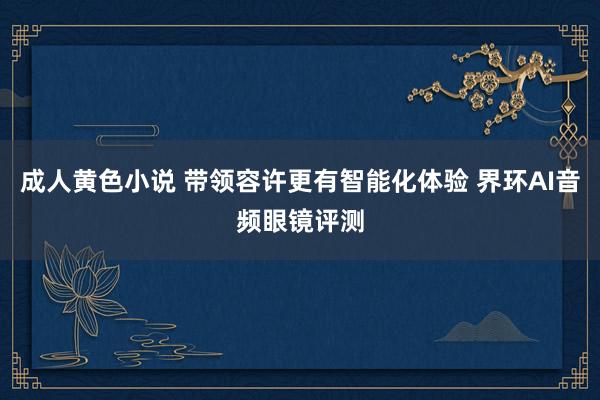 成人黄色小说 带领容许更有智能化体验 界环AI音频眼镜评测